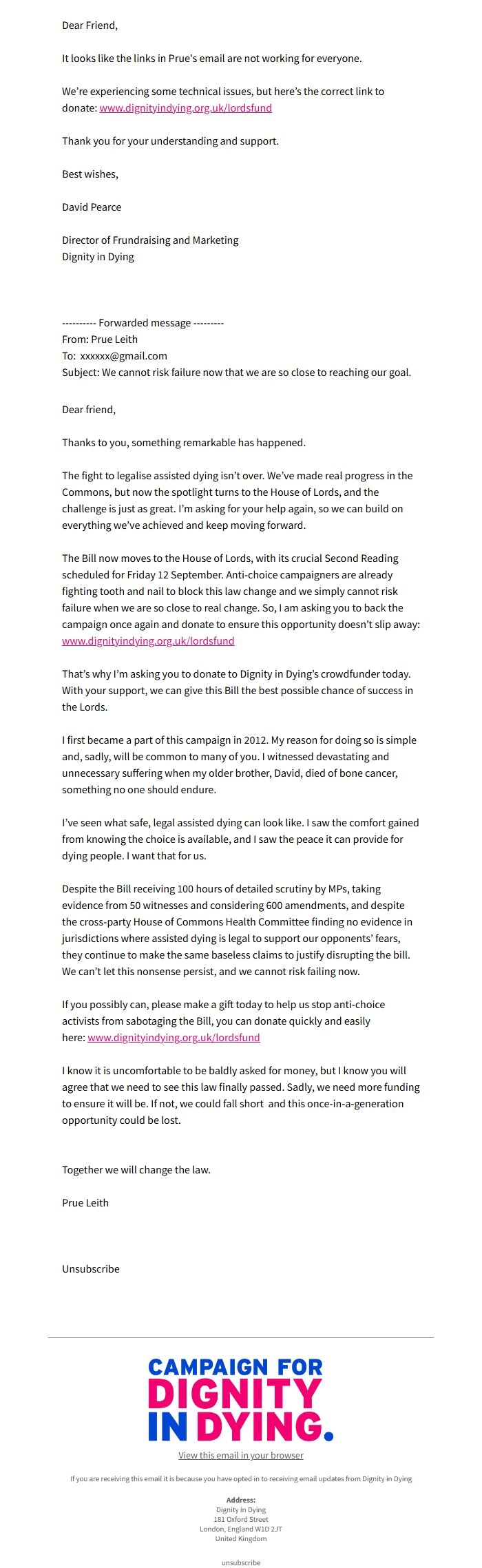 Dear Friend,

It looks like the links in Prue's email are not working for everyone.

We're experiencing some technical issues, but here's the correct link to donate: www.dignityindying.org.uk/lordsfund

Thank you for your understanding and support.

Best wishes,

David Pearce

Director of Frundraising and Marketing
Dignity in Dying

---------- Forwarded message ---------
From: Prue Leith
To: xxxxxx@gmail.com
Subject: We cannot risk failure now that we are so close to reaching our goal.

Dear friend,

Thanks to you, something remarkable has happened.

The fight to legalise assisted dying isn't over. We've made real progress in the Commons, but now the spotlight turns to the House of Lords, and the challenge is just as great. I'm asking for your help again, so we can build on everything we've achieved and keep moving forward.

The Bill now moves to the House of Lords, with its crucial Second Reading scheduled for Friday 12 September. Anti-choice campaigners are already fighting tooth and nail to block this law change and we simply cannot risk failure when we are so close to real change. So, I am asking you to back the campaign once again and donate to ensure this opportunity doesn't slip away: www.dignityindying.org.uk/lordsfund

That's why I'm asking you to donate to Dignity in Dying's crowdfunder today. With your support, we can give this Bill the best possible chance of success in the Lords.

I first became a part of this campaign in 2012. My reason for doing so is simple and, sadly, will be common to many of you. I witnessed devastating and unnecessary suffering when my older brother, David, died of bone cancer, something no one should endure.

I've seen what safe, legal assisted dying can look like. I saw the comfort gained from knowing the choice is available, and I saw the peace it can provide for dying people. I want that for us.

Despite the Bill receiving 100 hours of detailed scrutiny by MPs, taking evidence from 50 witnesses and considering 600 amendments, and despite the cross-party House of Commons Health Committee finding no evidence in jurisdictions where assisted dying is legal to support our opponents' fears, they continue to make the same baseless claims to justify disrupting the bill. We can't let this nonsense persist, and we cannot risk failing now.

If you possibly can, please make a gift today to help us stop anti-choice activists from sabotaging the Bill, you can donate quickly and easily here: www.dignityindying.org.uk/lordsfund

I know it is uncomfortable to be baldly asked for money, but I know you will agree that we need to see this law finally passed. Sadly, we need more funding to ensure it will be. If not, we could fall short and this once-in-a-generation opportunity could be lost.

Together we will change the law.

Prue Leith

Unsubscribe

CAMPAIGN FOR DIGNITY IN DYING.

View this email in your browser

If you are receiving this email it is because you have opted in to receiving email updates from Dignity in Dying

Address:
Dignity in Dying
181 Oxford Street
London, England W1D 2JT
United Kingdom

unsubscribe